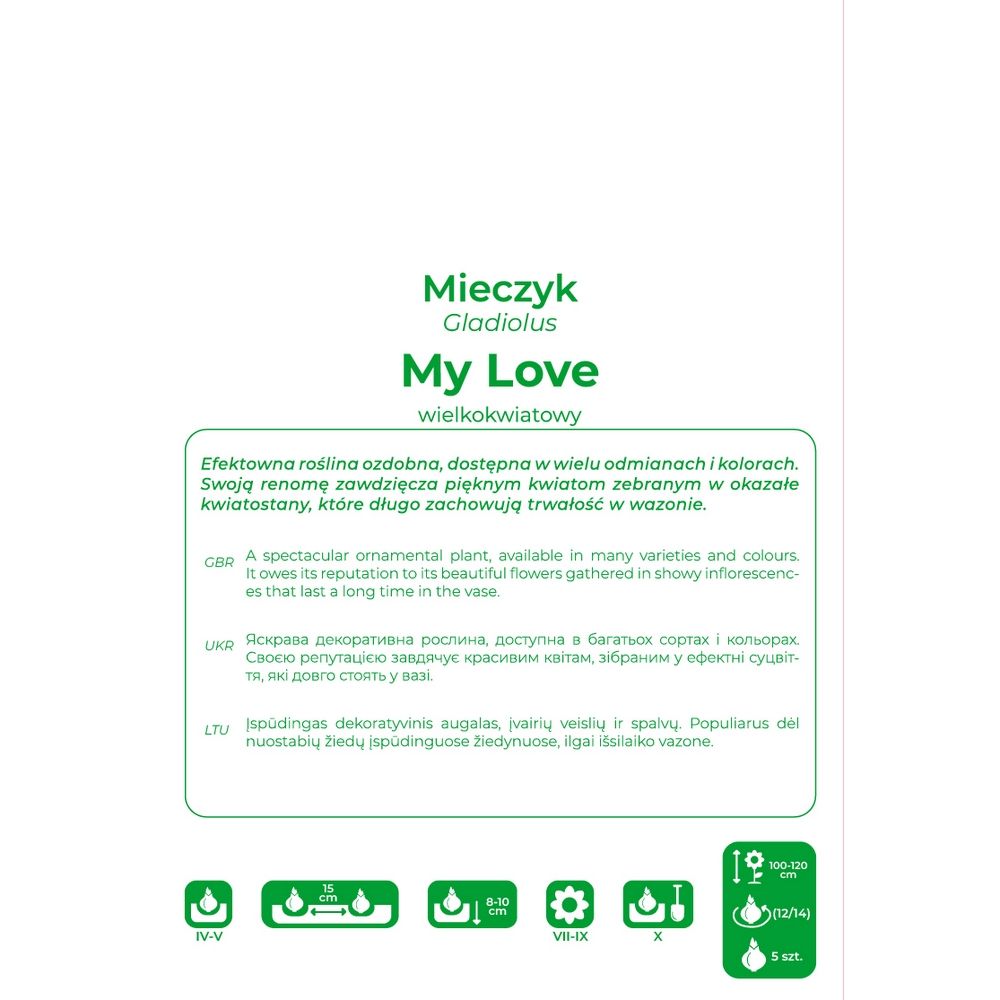 Mieczyk
Gladiolus
My Love
wielkokwiatowy

Efektowna roślina ozdobna, dostępna w wielu odmianach i kolorach. Swoją renomę zawdzięcza pięknym kwiatom zebranym w okazałe kwiatostany, które długo zachowują trwałość w wazonie.

GBR A spectacular ornamental plant, available in many varieties and colours. It owes its reputation to its beautiful flowers gathered in showy inflorescences that last a long time in the vase.

UKR Яскрава декоративна рослина, доступна в багатьох сортах і кольорах. Своєю репутацією завдячує красивим квітам, зібраним у ефектні суцвіття, які довго стоять у вазі.

LTU Įspūdingas dekoratyvinis augalas, įvairių veislių ir spalvų. Populiarus dėl nuostabių žiedų įspūdinguose žiedynuose, ilgai išsilaiko vazone.

IV-V
15 cm
8-10 cm
VII-IX
X
100-120 cm
(12/14)
5 szt.